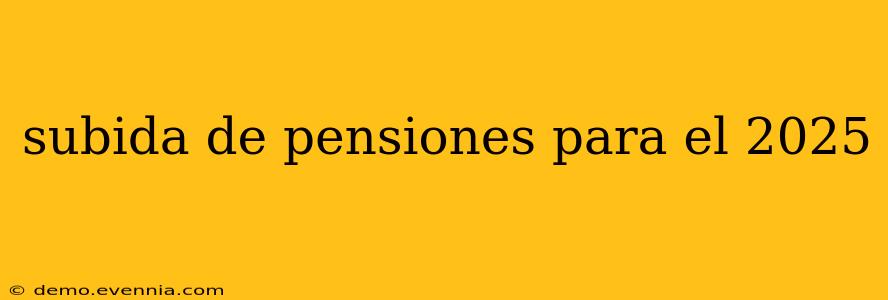 subida de pensiones para el 2025

© demo.evennia.com